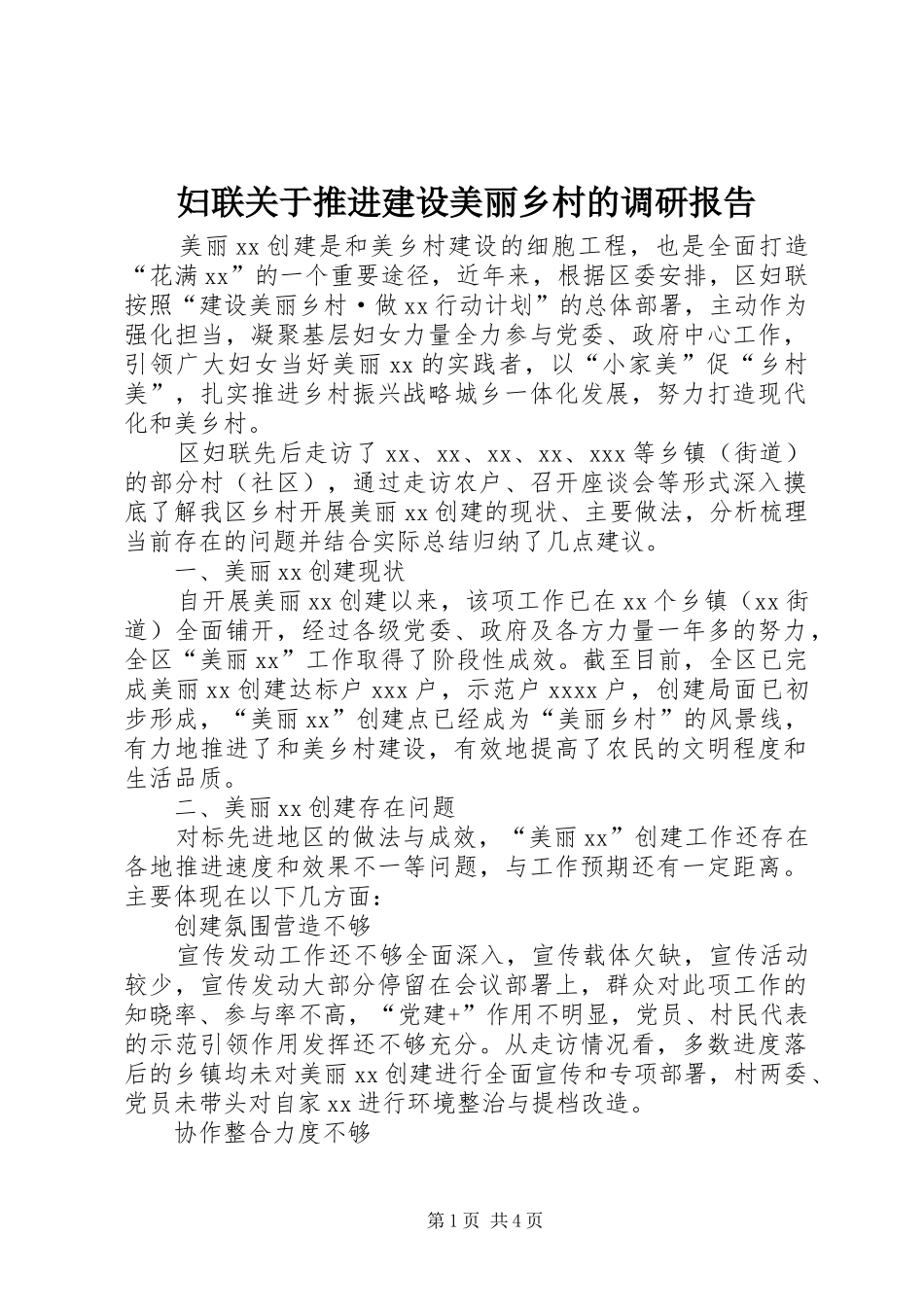 妇联关于推进建设美丽乡村的调研报告

美丽xx创建是和美乡村建设的细胞工程，也是全面打造“花满xx”的一个重要途径，近年来，根据区委安排，区妇联按照“建设美丽乡村·做xx行动计划”的总体部署，主动作为强化担当，凝聚基层妇女力量全力参与党委、政府中心工作，引领广大妇女当好美丽xx的实践者，以“小家美”促“乡村美”，扎实推进乡村振兴战略城乡一体化发展，努力打造现代化和美乡村。

区妇联先后走访了xx、xx、xx、xx、xxx等乡镇（街道）的部分村（社区），通过走访农户、召开座谈会等形式深入摸底了解我区乡村开展美丽xx创建的现状、主要做法，分析梳理当前存在的问题并结合实际总结归纳了几点建议。

一、美丽xx创建现状

自开展美丽xx创建以来，该项工作已在xx个乡镇（xx街道）全面铺开，经过各级党委、政府及各方力量一年多的努力，全区“美丽xx”工作取得了阶段性成效。截至目前，全区已完成美丽xx创建达标户xxx户，示范户xxxx户，创建局面已初步形成，“美丽xx”创建点已经成为“美丽乡村”的风景线，有力地推进了和美乡村建设，有效地提高了农民的文明程度和生活品质。

二、美丽xx创建存在问题

对标先进地区的做法与成效，“美丽xx”创建工作还存在各地推进速度和效果不一等问题，与工作预期还有一定距离。主要体现在以下几方面：

创建氛围营造不够

宣传发动工作还不够全面深入，宣传载体欠缺，宣传活动较少，宣传发动大部分停留在会议部署上，群众对此项工作的知晓率、参与率不高，“党建+”作用不明显，党员、村民代表的示范引领作用发挥还不够充分。从走访情况看，多数进度落后的乡镇均未对美丽xx创建进行全面宣传和专项部署，村两委、党员未带头对自家xx进行环境整治与提档改造。

协作整合力度不够

第1页 共4页